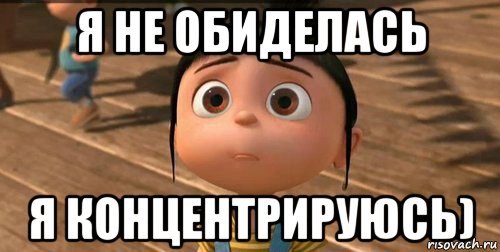 Я НЕ ОБИДЕЛАСЬ

Я КОНЦЕНТРИРУЮСЬ)

risovach.ru